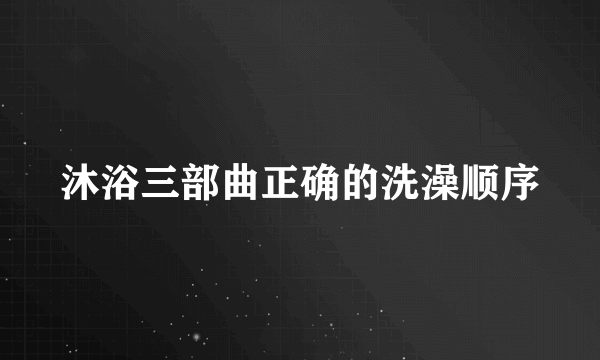 沐浴三部曲正确的洗澡顺序